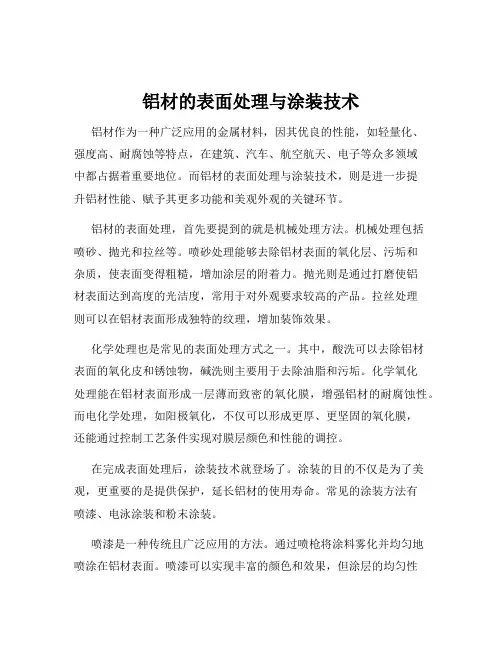 铝材的表面处理与涂装技术

铝材作为一种广泛应用的金属材料，因其优良的性能，如轻量化、强度高、耐腐蚀等特点，在建筑、汽车、航空航天、电子等众多领域中都占据着重要地位。而铝材的表面处理与涂装技术，则是进一步提升铝材性能、赋予其更多功能和美观外观的关键环节。

铝材的表面处理，首先要提到的就是机械处理方法。机械处理包括喷砂、抛光和拉丝等。喷砂处理能够去除铝材表面的氧化层、污垢和杂质，使表面变得粗糙，增加涂层的附着力。抛光则是通过打磨使铝材表面达到高度的光洁度，常用于对外观要求较高的产品。拉丝处理则可以在铝材表面形成独特的纹理，增加装饰效果。

化学处理也是常见的表面处理方式之一。其中，酸洗可以去除铝材表面的氧化皮和锈蚀物，碱洗则主要用于去除油脂和污垢。化学氧化处理能在铝材表面形成一层薄而致密的氧化膜，增强铝材的耐腐蚀性。而电化学处理，如阳极氧化，不仅可以形成更厚、更坚固的氧化膜，还能通过控制工艺条件实现对膜层颜色和性能的调控。

在完成表面处理后，涂装技术就登场了。涂装的目的不仅是为了美观，更重要的是提供保护，延长铝材的使用寿命。常见的涂装方法有喷漆、电泳涂装和粉末涂装。

喷漆是一种传统且广泛应用的方法。通过喷枪将涂料雾化并均匀地喷涂在铝材表面。喷漆可以实现丰富的颜色和效果，但涂层的均匀性